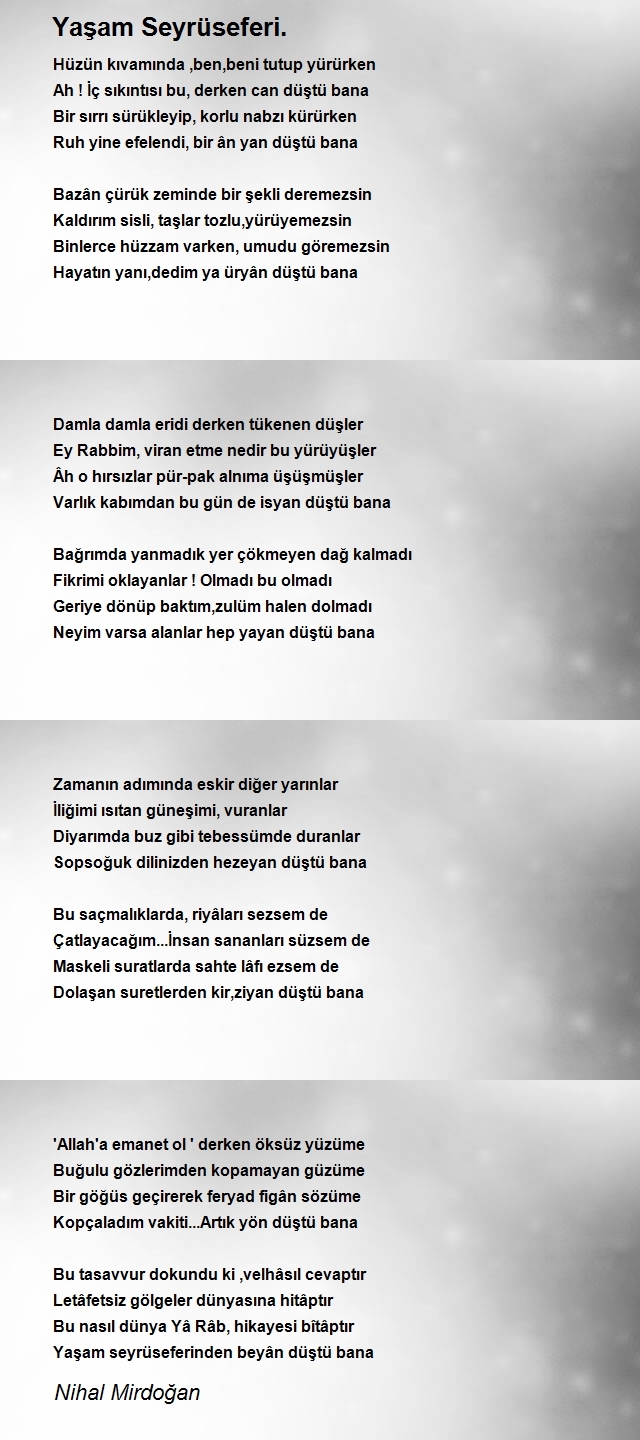 Yaşam Seyrüseferi.

Hüzün kıvamında ,ben,beni tutup yürürken
Ah ! İç sıkıntısı bu, derken can düştü bana
Bir sırrı sürükleyip, korlu nabzı kürürken
Ruh yine efelendi, bir ân yan düştü bana

Bazân çürük zeminde bir şekli deremezsin
Kaldırım sisli, taşlar tozlu,yürüyemezsin
Binlerce hüzzam varken, umudu göremezsin
Hayatın yanı,dedim ya üryân düştü bana

Damla damla eridi derken tükenen düşler
Ey Rabbim, viran etme nedir bu yürüyüşler
Âh o hırsızlar pür-pak alnıma üşüşmüşler
Varlık kabımdan bu gün de isyan düştü bana

Bağrımda yanmadık yer çökmeyen dağ kalmadı
Fikrimi oklayanlar ! Olmadı bu olmadı
Geriye dönüp baktım,zulüm halen dolmadı
Neyim varsa alanlar hep yayan düştü bana

Zamanın adımında eskir diğer yarınlar
İliğimi ısıtan güneşimi, vuranlar
Diyarımda buz gibi tebessümde duranlar
Sopsoğuk dilinizden hezeyan düştü bana

Bu saçmalıklarda, riyâları sezsem de
Çatlayacağım...İnsan sananları süzsem de
Maskeli suratlarda sahte lâfı ezsem de
Dolaşan suretlerden kir,ziyan düştü bana

'Allah'a emanet ol ' derken öksüz yüzüme
Buğulu gözlerimden kopamayan güzüme
Bir göğüs geçirerek feryad figân sözüme
Kopçaladım vakiti...Artık yön düştü bana

Bu tasavvur dokundu ki ,velhâsıl cevaptır
Letâfetsiz gölgeler dünyasına hitâptır
Bu nasıl dünya Yâ Râb, hikayesi bîtâptır
Yaşam seyrüseferinden beyân düştü bana

Nihal Mirdoğan